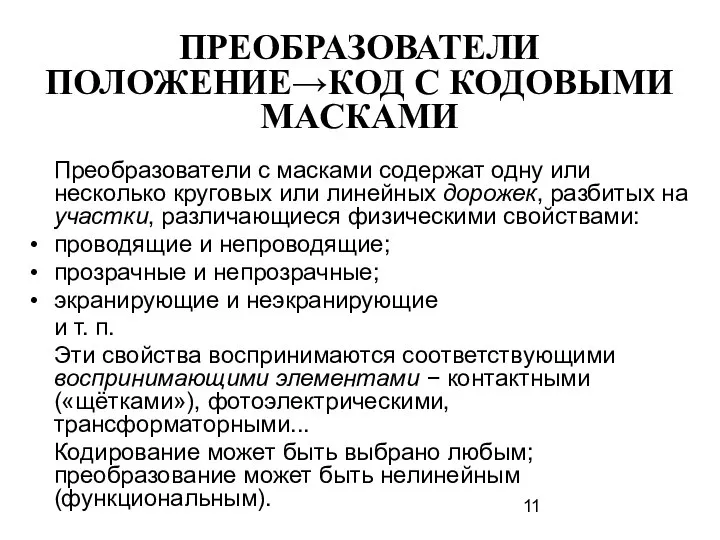 ПРЕОБРАЗОВАТЕЛИ ПОЛОЖЕНИЕ→КОД С КОДОВЫМИ МАСКАМИ

Преобразователи с масками содержат одну или несколько круговых или линейных дорожек, разбитых на участки, различающиеся физическими свойствами:

• проводящие и непроводящие;
• прозрачные и непрозрачные;
• экранирующие и неэкранирующие

и т. п.

Эти свойства воспринимаются соответствующими воспринимающими элементами − контактными («щётками»), фотоэлектрическими, трансформаторными...

Кодирование может быть выбрано любым; преобразование может быть нелинейным (функциональным).

11